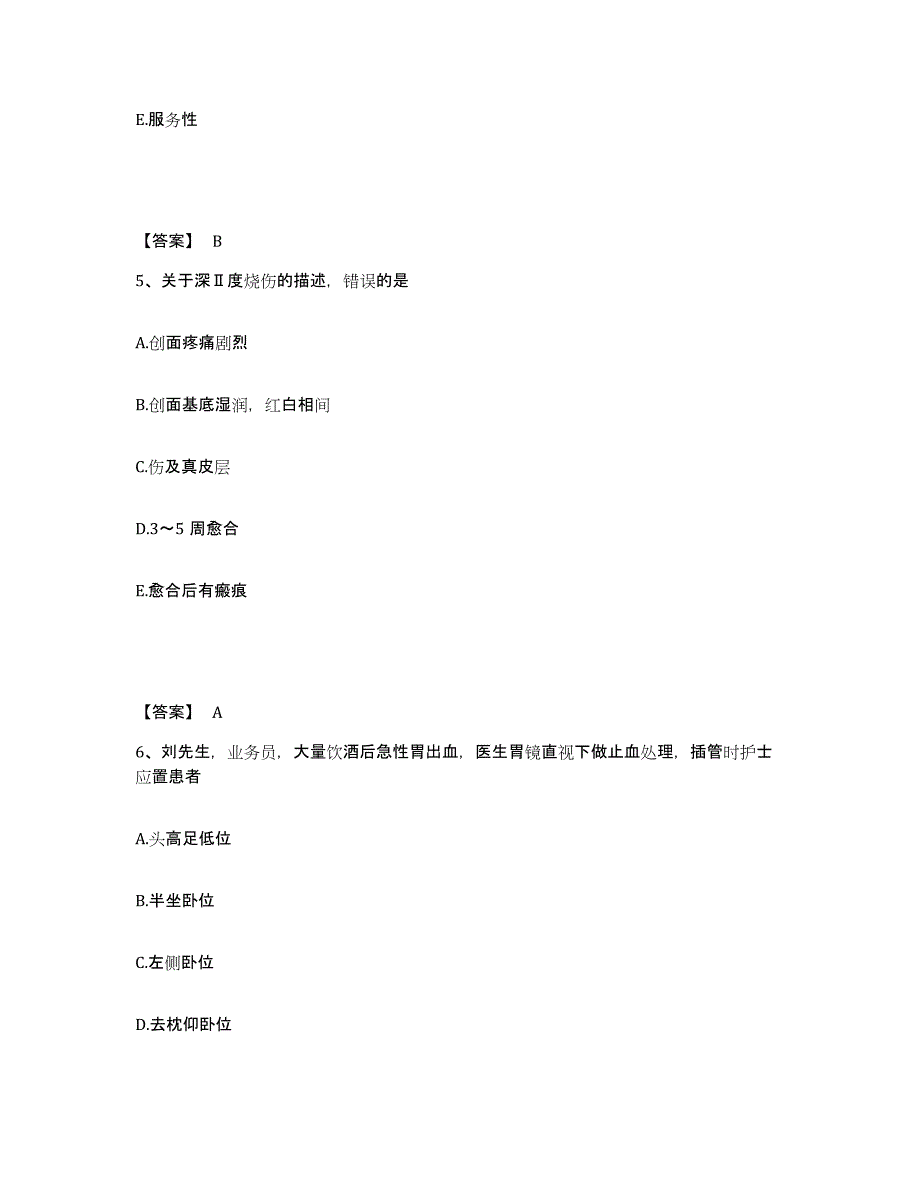 E.服务性

【答案】 B

5、关于深Ⅱ度烧伤的描述，错误的是

A.创面疼痛剧烈

B.创面基底湿润，红白相间

C.伤及真皮层

D.3～5 周愈合

E.愈合后有瘢痕

【答案】 A

6、刘先生，业务员，大量饮酒后急性胃出血，医生胃镜直视下做止血处理，插管时护士应置患者

A.头高足低位

B.半坐卧位

C.左侧卧位

D.去枕仰卧位